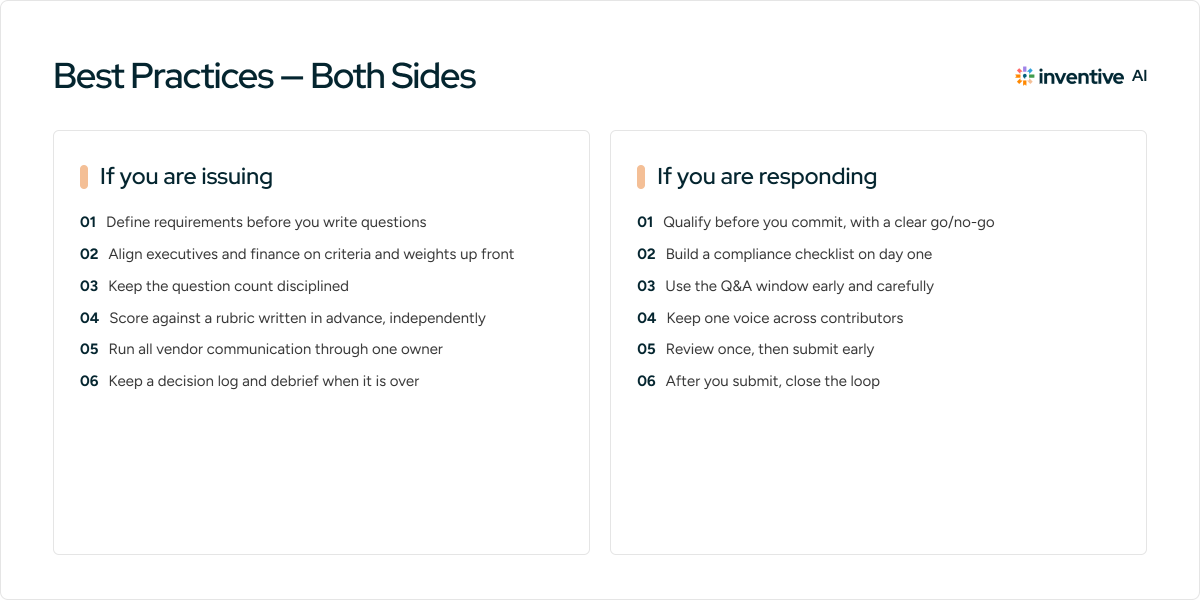 Best Practices — Both Sides

inventive AI

If you are issuing

01 Define requirements before you write questions
02 Align executives and finance on criteria and weights up front
03 Keep the question count disciplined
04 Score against a rubric written in advance, independently
05 Run all vendor communication through one owner
06 Keep a decision log and debrief when it is over

If you are responding

01 Qualify before you commit, with a clear go/no-go
02 Build a compliance checklist on day one
03 Use the Q&A window early and carefully
04 Keep one voice across contributors
05 Review once, then submit early
06 After you submit, close the loop